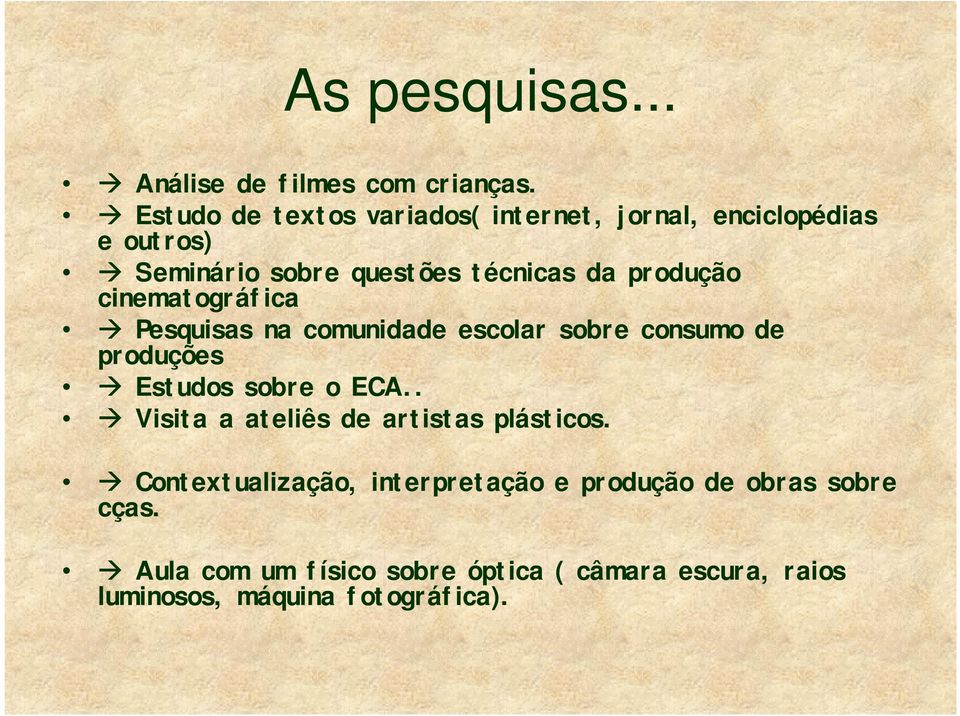 As pesquisas...

• → Análise de filmes com crianças.
• → Estudo de textos variados( internet, jornal, enciclopédias e outros)
• → Seminário sobre questões técnicas da produção cinematográfica
• → Pesquisas na comunidade escolar sobre consumo de produções
• → Estudos sobre o ECA..
• → Visita a ateliês de artistas plásticos.

• → Contextualização, interpretação e produção de obras sobre cças.

• → Aula com um físico sobre óptica ( câmara escura, raios luminosos, máquina fotográfica).